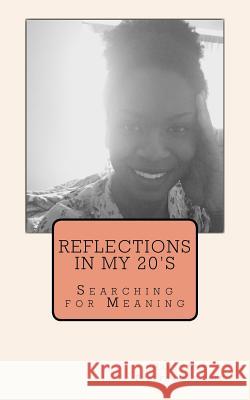 REFLECTIONS IN MY 20'S

Searching for Meaning

Kraina Książek